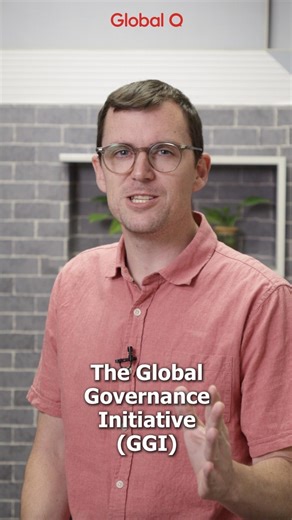 Global Q

The Global Governance Initiative (GGI)